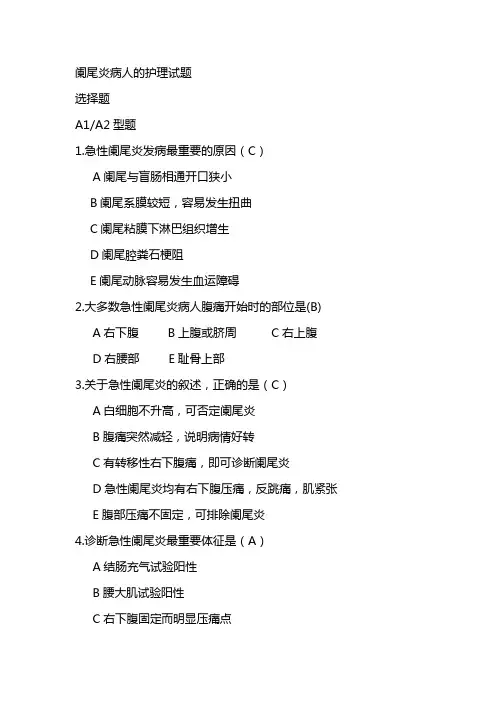 阑尾炎病人的护理试题

选择题

A1/A2 型题

1.急性阑尾炎发病最重要的原因（C）

A 阑尾与盲肠相通开口狭小

B 阑尾系膜较短，容易发生扭曲

C 阑尾粘膜下淋巴组织增生

D 阑尾腔粪石梗阻

E 阑尾动脉容易发生血运障碍

2.大多数急性阑尾炎病人腹痛开始时的部位是(B)

A 右下腹　B 上腹或脐周　C 右上腹

D 右腰部　E 耻骨上部

3.关于急性阑尾炎的叙述，正确的是（C）

A 白细胞不升高，可否定阑尾炎

B 腹痛突然减轻，说明病情好转

C 有转移性右下腹痛，即可诊断阑尾炎

D 急性阑尾炎均有右下腹压痛，反跳痛，肌紧张

E 腹部压痛不固定，可排除阑尾炎

4.诊断急性阑尾炎最重要体征是（A）

A 结肠充气试验阳性

B 腰大肌试验阳性

C 右下腹固定而明显压痛点